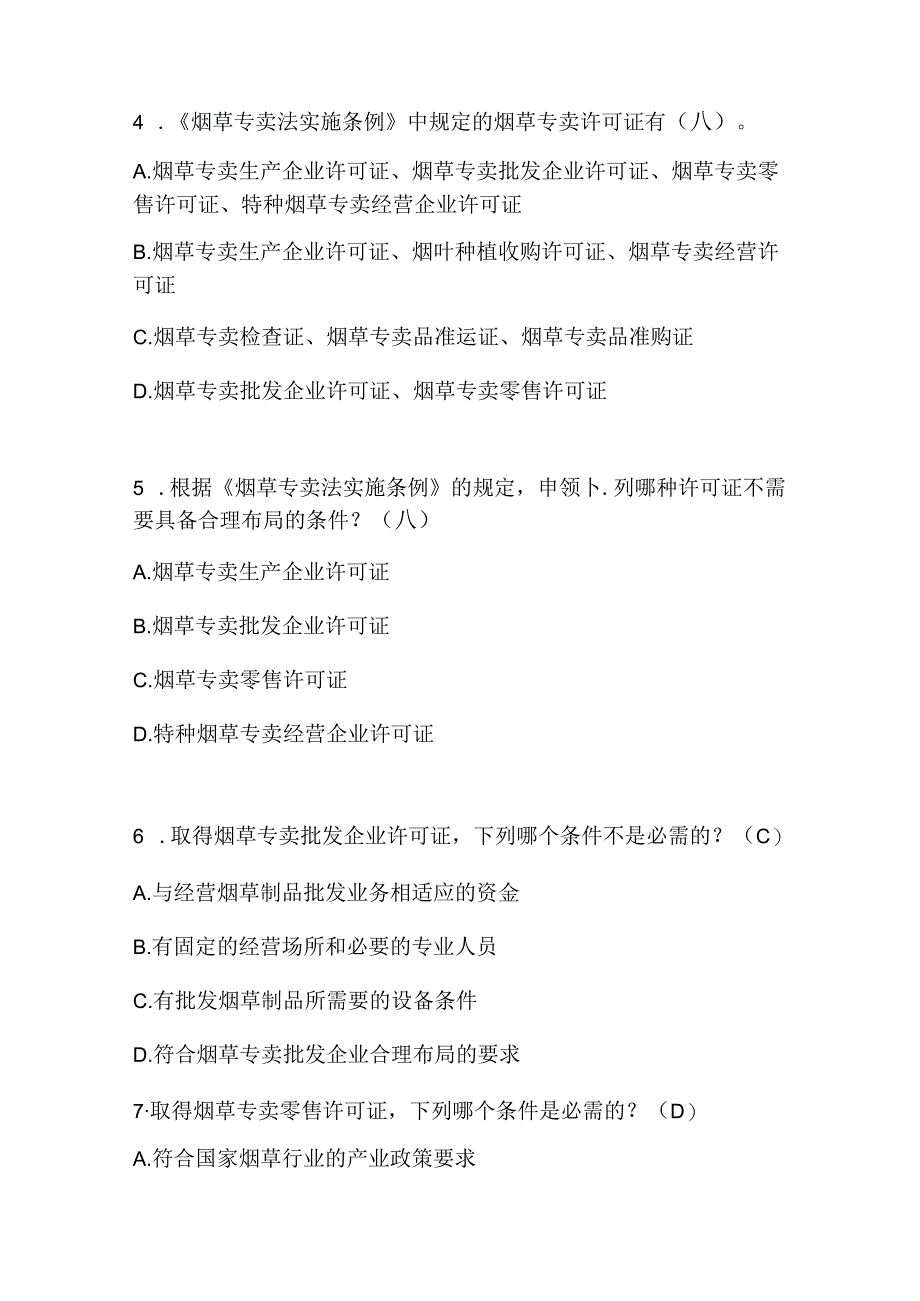 4 .《烟草专卖法实施条例》中规定的烟草专卖许可证有（八）。

A.烟草专卖生产企业许可证、烟草专卖批发企业许可证、烟草专卖零售许可证、特种烟草专卖经营企业许可证

B.烟草专卖生产企业许可证、烟叶种植收购许可证、烟草专卖经营许可证

C.烟草专卖检查证、烟草专卖品准运证、烟草专卖品准购证

D.烟草专卖批发企业许可证、烟草专卖零售许可证

5 .根据《烟草专卖法实施条例》的规定，申领卜.列哪种许可证不需要具备合理布局的条件？（八）

A.烟草专卖生产企业许可证

B.烟草专卖批发企业许可证

C.烟草专卖零售许可证

D.特种烟草专卖经营企业许可证

6 .取得烟草专卖批发企业许可证，下列哪个条件不是必需的？（C）

A.与经营烟草制品批发业务相适应的资金

B.有固定的经营场所和必要的专业人员

C.有批发烟草制品所需要的设备条件

D.符合烟草专卖批发企业合理布局的要求

7·取得烟草专卖零售许可证，下列哪个条件是必需的？（D）

A.符合国家烟草行业的产业政策要求